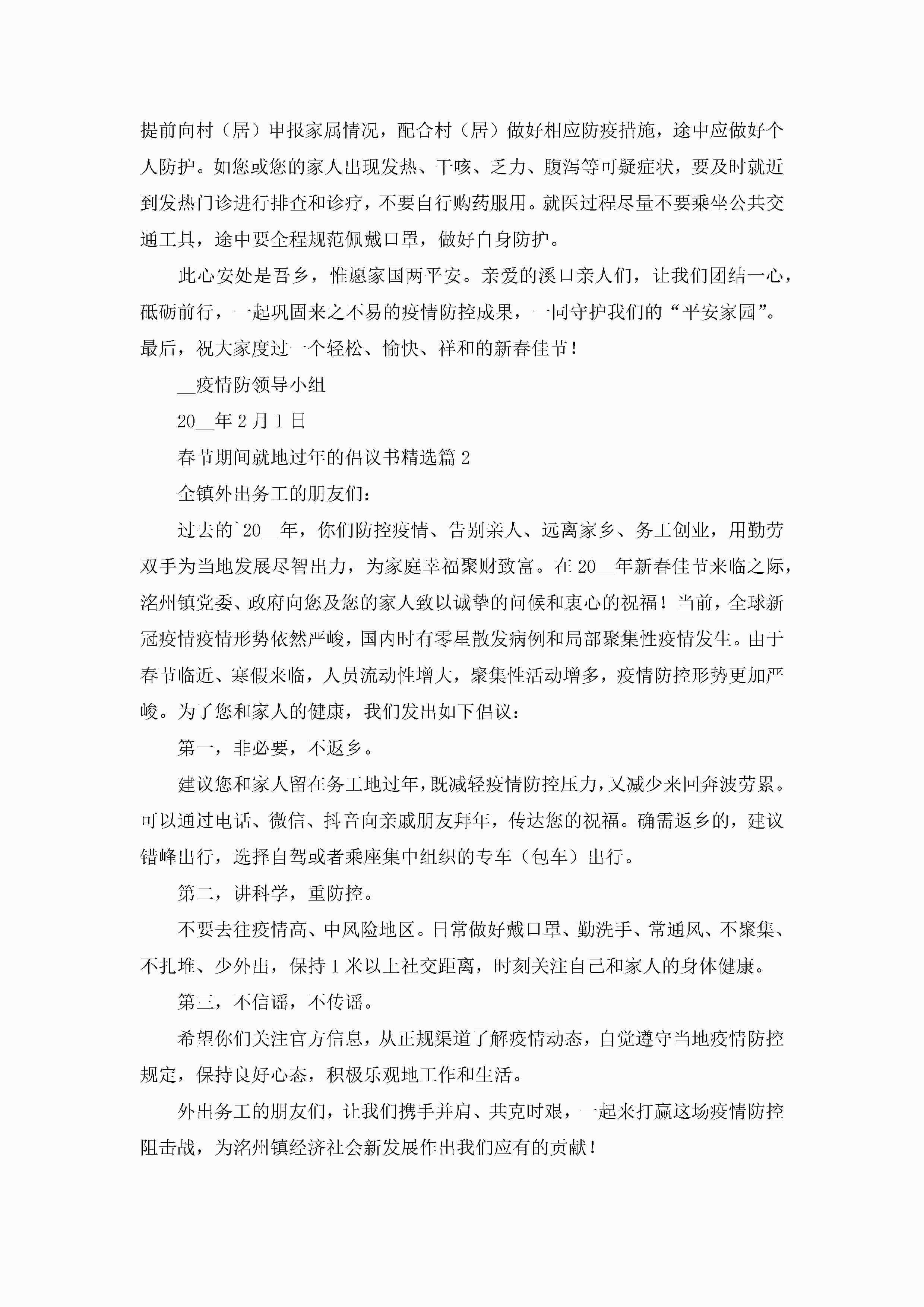 提前向村（居）申报家属情况，配合村（居）做好相应防疫措施，途中应做好个人防护。如您或您的家人出现发热、干咳、乏力、腹泻等可疑症状，要及时就近到发热门诊进行排查和诊疗，不要自行购药服用。就医过程尽量不要乘坐公共交通工具，途中要全程规范佩戴口罩，做好自身防护。

此心安处是吾乡，惟愿家国两平安。亲爱的溪口亲人们，让我们团结一心，砥砺前行，一起巩固来之不易的疫情防控成果，一同守护我们的“平安家园”。最后，祝大家度过一个轻松、愉快、祥和的新春佳节！

__疫情防领导小组

20__年2月1日

春节期间就地过年的倡议书精选篇2

全镇外出务工的朋友们：

过去的`20__年，你们防控疫情、告别亲人、远离家乡、务工创业，用勤劳双手为当地发展尽智出力，为家庭幸福聚财致富。在20__年新春佳节来临之际，洺州镇党委、政府向您及您的家人致以诚挚的问候和衷心的祝福！当前，全球新冠疫情疫情形势依然严峻，国内时有零星散发病例和局部聚集性疫情发生。由于春节临近、寒假来临，人员流动性增大，聚集性活动增多，疫情防控形势更加严峻。为了您和家人的健康，我们发出如下倡议：

第一，非必要，不返乡。

建议您和家人留在务工地过年，既减轻疫情防控压力，又减少来回奔波劳累。可以通过电话、微信、抖音向亲戚朋友拜年，传达您的祝福。确需返乡的，建议错峰出行，选择自驾或者乘座集中组织的专车（包车）出行。

第二，讲科学，重防控。

不要去往疫情高、中风险地区。日常做好戴口罩、勤洗手、常通风、不聚集、不扎堆、少外出，保持1米以上社交距离，时刻关注自己和家人的身体健康。

第三，不信谣，不传谣。

希望你们关注官方信息，从正规渠道了解疫情动态，自觉遵守当地疫情防控规定，保持良好心态，积极乐观地工作和生活。

外出务工的朋友们，让我们携手并肩、共克时艰，一起来打赢这场疫情防控阻击战，为洺州镇经济社会新发展作出我们应有的贡献！